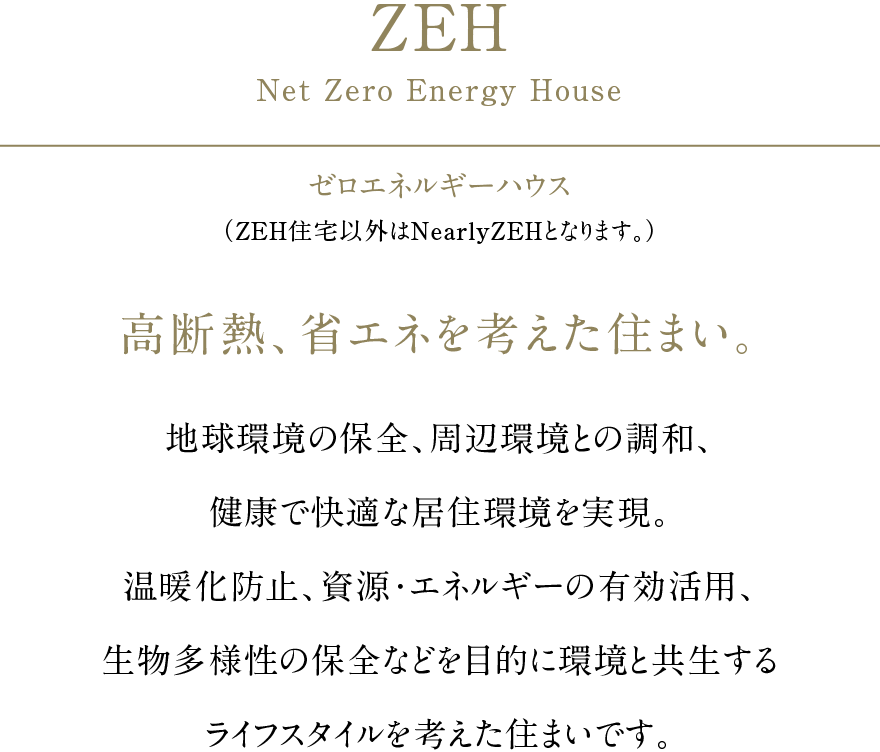 ZEH
Net Zero Energy House

ゼロエネルギーハウス
（ZEH住宅以外はNearlyZEHとなります。）

高断熱、省エネを考えた住まい。

地球環境の保全、周辺環境との調和、
健康で快適な居住環境を実現。
温暖化防止、資源・エネルギーの有効活用、
生物多様性の保全などを目的に環境と共生する
ライフスタイルを考えた住まいです。